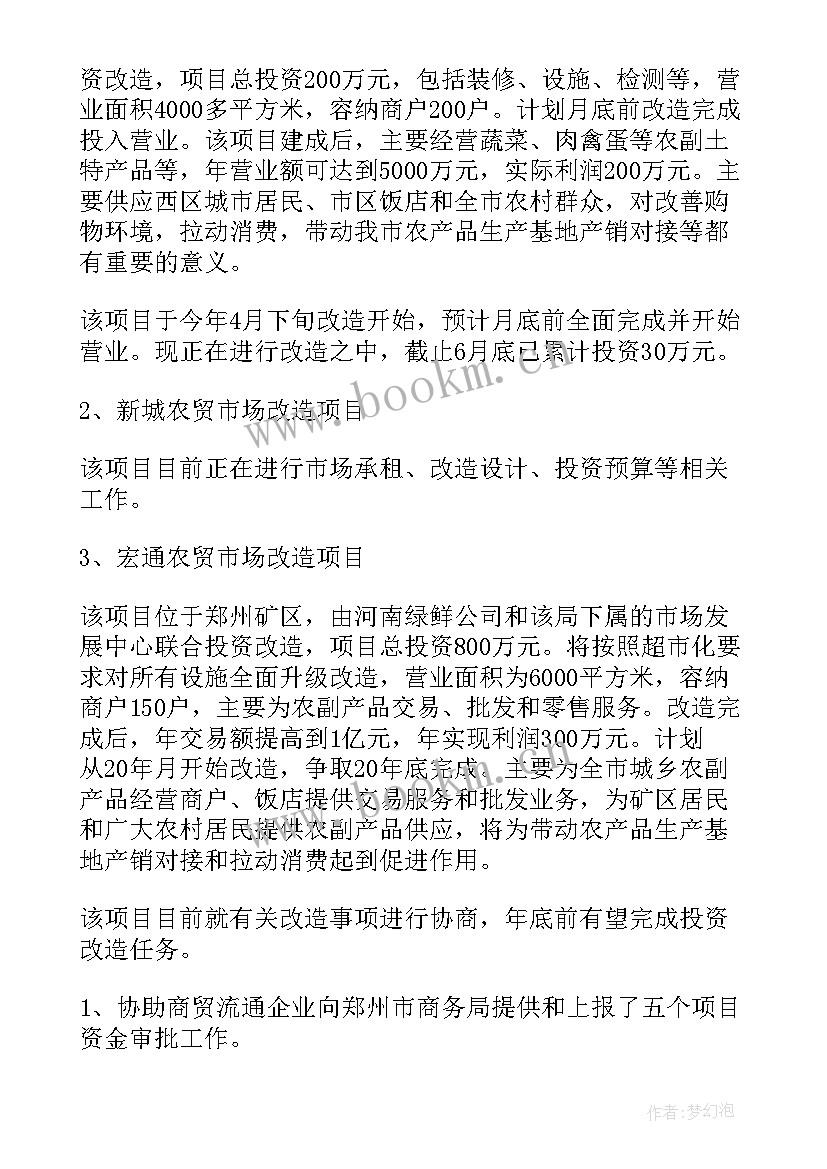 资改造，项目总投资200万元，包括装修、设施、检测等，营业面积4000多平方米，容纳商户200户。计划月底前改造完成投入营业。该项目建成后，主要经营蔬菜、肉禽蛋等农副土特产品等，年营业额可达到5000万元，实际利润200万元。主要供应西区城市居民、市区饭店和全市农村群众，对改善购物环境，拉动消费，带动我市农产品生产基地产销对接等都有重要的意义。

该项目于今年4月下旬改造开始，预计月底前全面完成并开始营业。现正在进行改造之中，截止6月底已累计投资30万元。

2、新城农贸市场改造项目

该项目目前正在进行市场承租、改造设计、投资预算等相关工作。

3、宏通农贸市场改造项目

该项目位于郑州矿区，由河南绿鲜公司和该局下属的市场发展中心联合投资改造，项目总投资800万元。将按照超市化要求对所有设施全面升级改造，营业面积为6000平方米，容纳商户150户，主要为农副产品交易、批发和零售服务。改造完成后，年交易额提高到1亿元，年实现利润300万元。计划从20年月开始改造，争取20年底完成。主要为全市城乡农副产品经营商户、饭店提供交易服务和批发业务，为矿区居民和广大农村居民提供农副产品供应，将为带动农产品生产基地产销对接和拉动消费起到促进作用。

该项目目前就有关改造事项进行协商，年底前有望完成投资改造任务。

1、协助商贸流通企业向郑州市商务局提供和上报了五个项目资金审批工作。

www.bookm.cn

作者：梦幻泡